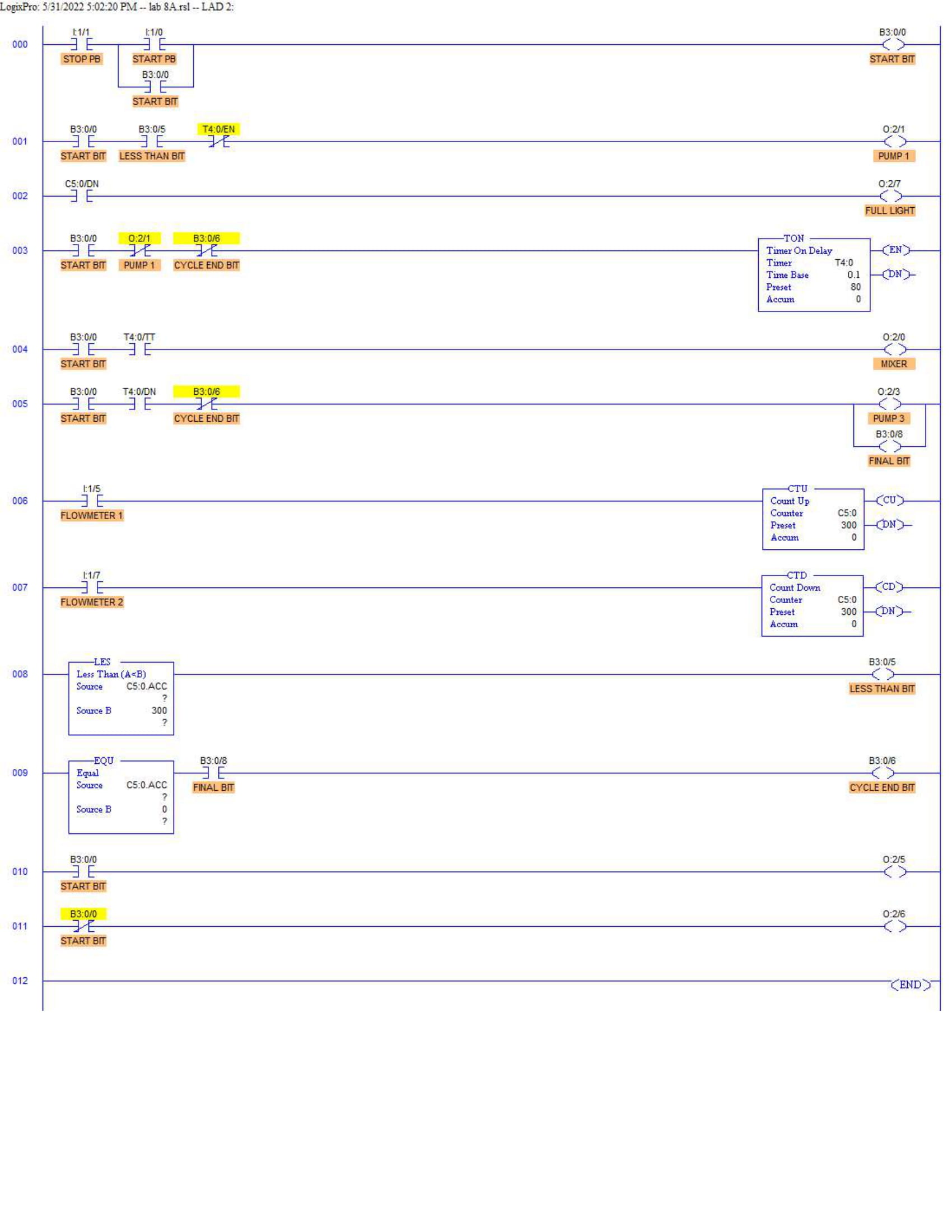 LogixPro: 5/31/2022 5:02:20 PM -- lab 8A.rsl -- LAD 2:

000
I:1/1
STOP PB
I:1/0
START PB
B3:0/0
START BIT
B3:0/0
START BIT

001
B3:0/0
START BIT
B3:0/5
LESS THAN BIT
T4:0/EN
O:2/1
PUMP 1

002
C5:0/DN
O:2/7
FULL LIGHT

003
B3:0/0
START BIT
O:2/1
PUMP 1
B3:0/6
CYCLE END BIT
TON
Timer On Delay
Timer T4:0
Time Base 0.1
Preset 80
Accum 0
EN
DN

004
B3:0/0
START BIT
T4:0/TT
O:2/0
MIXER

005
B3:0/0
START BIT
T4:0/DN
B3:0/6
CYCLE END BIT
O:2/3
PUMP 3
B3:0/8
FINAL BIT

006
I:1/5
FLOWMETER 1
CTU
Count Up
Counter C5:0
Preset 300
Accum 0
CU
DN

007
I:1/7
FLOWMETER 2
CTD
Count Down
Counter C5:0
Preset 300
Accum 0
CD
DN

008
LES
Less Than (A<B)
Source C5:0.ACC
?
Source B 300
?
B3:0/5
LESS THAN BIT

009
EQU
Equal
Source C5:0.ACC
?
Source B 0
?
B3:0/8
FINAL BIT
B3:0/6
CYCLE END BIT

010
B3:0/0
START BIT
O:2/5

011
B3:0/0
START BIT
O:2/6

012
END